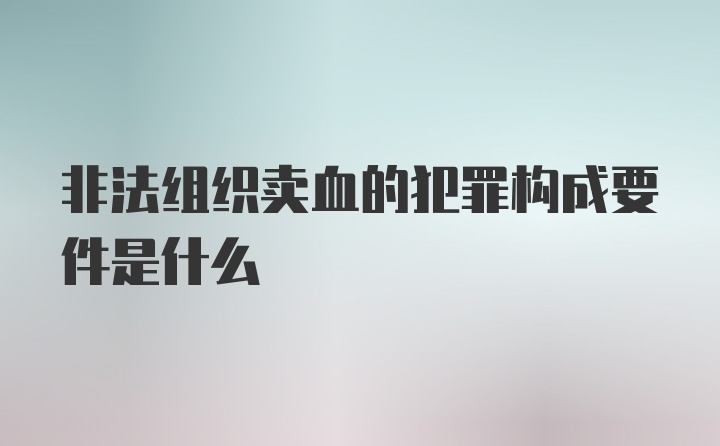 非法组织卖血的犯罪构成要件是什么